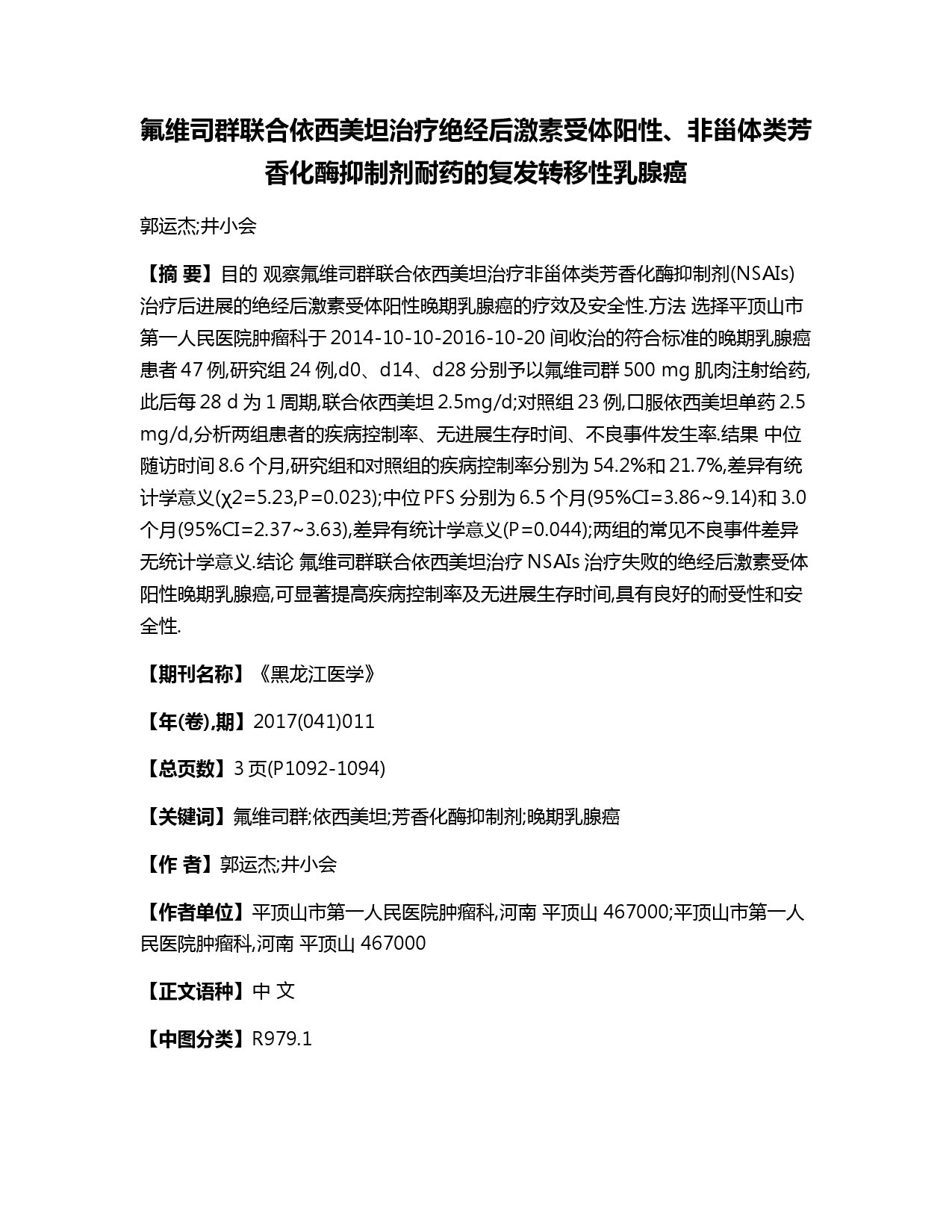 氟维司群联合依西美坦治疗绝经后激素受体阳性、非甾体类芳香化酶抑制剂耐药的复发转移性乳腺癌

郭运杰;井小会

【摘 要】目的 观察氟维司群联合依西美坦治疗非甾体类芳香化酶抑制剂(NSAIs)治疗后进展的绝经后激素受体阳性晚期乳腺癌的疗效及安全性.方法 选择平顶山市第一人民医院肿瘤科于 2014-10-10-2016-10-20 间收治的符合标准的晚期乳腺癌患者 47 例,研究组 24 例,d0、d14、d28 分别予以氟维司群 500 mg 肌肉注射给药,此后每 28 d 为 1 周期,联合依西美坦 2.5mg/d;对照组 23 例,口服依西美坦单药 2.5 mg/d,分析两组患者的疾病控制率、无进展生存时间、不良事件发生率.结果 中位随访时间 8.6 个月,研究组和对照组的疾病控制率分别为 54.2%和 21.7%,差异有统计学意义(χ2=5.23,P=0.023);中位 PFS 分别为 6.5 个月(95%CI=3.86~9.14)和 3.0 个月(95%CI=2.37~3.63),差异有统计学意义(P=0.044);两组的常见不良事件差异无统计学意义.结论 氟维司群联合依西美坦治疗 NSAIs 治疗失败的绝经后激素受体阳性晚期乳腺癌,可显著提高疾病控制率及无进展生存时间,具有良好的耐受性和安全性.

【期刊名称】《黑龙江医学》

【年(卷),期】2017(041)011

【总页数】3 页(P1092-1094)

【关键词】氟维司群;依西美坦;芳香化酶抑制剂;晚期乳腺癌

【作 者】郭运杰;井小会

【作者单位】平顶山市第一人民医院肿瘤科,河南 平顶山 467000;平顶山市第一人民医院肿瘤科,河南 平顶山 467000

【正文语种】中 文

【中图分类】R979.1